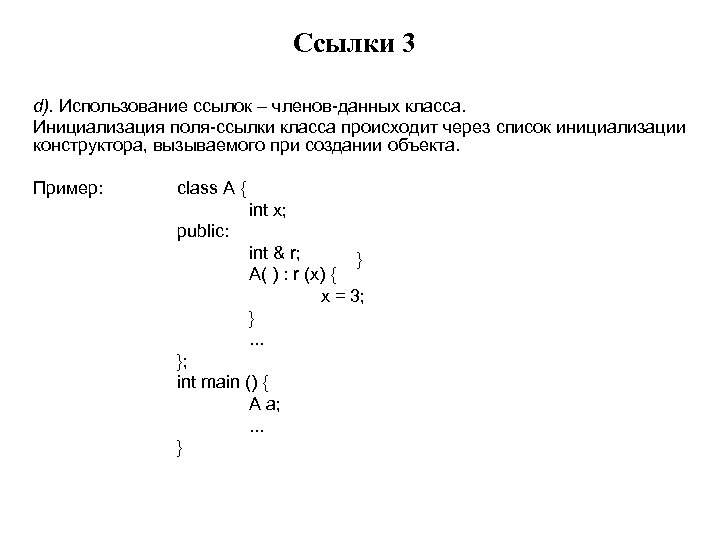 Ссылки 3

d). Использование ссылок – членов-данных класса.
Инициализация поля-ссылки класса происходит через список инициализации конструктора, вызываемого при создании объекта.

Пример:
class A {
int x;
public:
int & r;
}
A( ) : r (x) {
x = 3;
}
...
};
int main () {
A a;
...
}